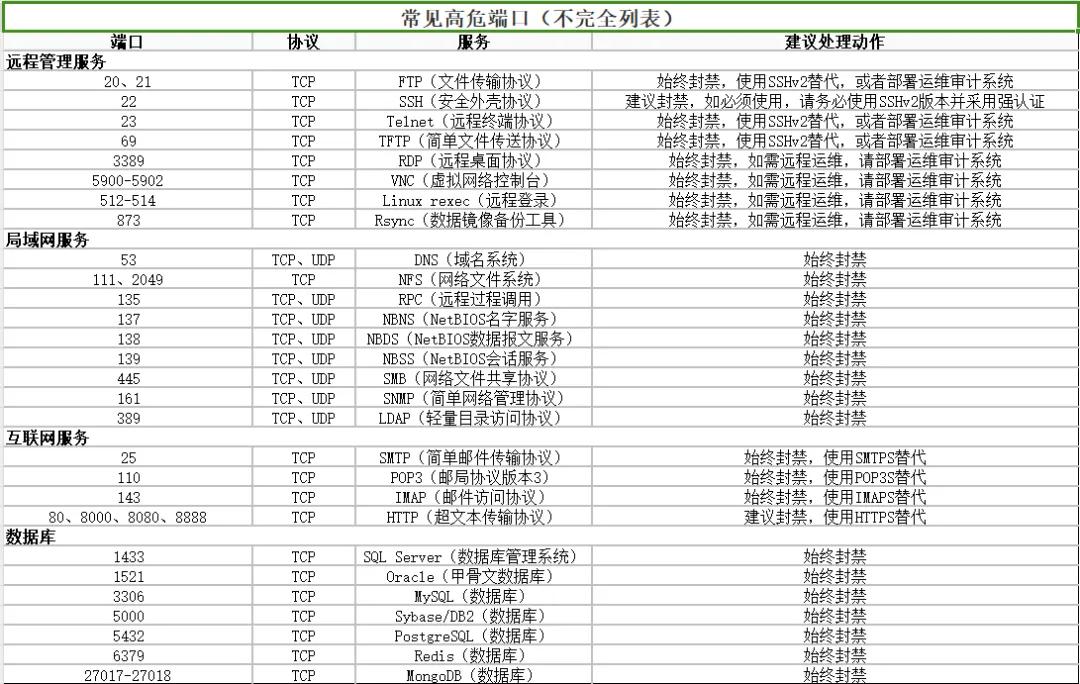 常见高危端口（不完全列表）

| 端口 | 协议 | 服务 | 建议处理动作 |
|---|---|---|---|
| 远程管理服务 | | | |
| 20、21 | TCP | FTP（文件传输协议） | 始终封禁，使用SSHv2替代，或者部署运维审计系统 |
| 22 | TCP | SSH（安全外壳协议） | 建议封禁，如必须使用，请务必使用SSHv2版本并采用强认证 |
| 23 | TCP | Telnet（远程终端协议） | 始终封禁，使用SSHv2替代，或者部署运维审计系统 |
| 69 | TCP | TFTP（简单文件传送协议） | 始终封禁，使用SSHv2替代，或者部署运维审计系统 |
| 3389 | TCP | RDP（远程桌面协议） | 始终封禁，如需远程运维，请部署运维审计系统 |
| 5900-5902 | TCP | VNC（虚拟网络控制台） | 始终封禁，如需远程运维，请部署运维审计系统 |
| 512-514 | TCP | Linux rexec（远程登录） | 始终封禁，如需远程运维，请部署运维审计系统 |
| 873 | TCP | Rsync（数据镜像备份工具） | 始终封禁，如需远程运维，请部署运维审计系统 |
| 局域网服务 | | | |
| 53 | TCP、UDP | DNS（域名系统） | 始终封禁 |
| 111、2049 | TCP | NFS（网络文件系统） | 始终封禁 |
| 135 | TCP、UDP | RPC（远程过程调用） | 始终封禁 |
| 137 | TCP、UDP | NBNS（NetBIOS名字服务） | 始终封禁 |
| 138 | TCP、UDP | NBDS（NetBIOS数据报文服务） | 始终封禁 |
| 139 | TCP、UDP | NBSS（NetBIOS会话服务） | 始终封禁 |
| 445 | TCP、UDP | SMB（网络文件共享协议） | 始终封禁 |
| 161 | TCP、UDP | SNMP（简单网络管理协议） | 始终封禁 |
| 389 | TCP、UDP | LDAP（轻量目录访问协议） | 始终封禁 |
| 互联网服务 | | | |
| 25 | TCP | SMTP（简单邮件传输协议） | 始终封禁，使用SMTPS替代 |
| 110 | TCP | POP3（邮局协议版本3） | 始终封禁，使用POP3S替代 |
| 143 | TCP | IMAP（邮件访问协议） | 始终封禁，使用IMAPS替代 |
| 80、8000、8080、8888 | TCP | HTTP（超文本传输协议） | 建议封禁，使用HTTPS替代 |
| 数据库 | | | |
| 1433 | TCP | SQL Server（数据库管理系统） | 始终封禁 |
| 1521 | TCP | Oracle（甲骨文数据库） | 始终封禁 |
| 3306 | TCP | MySQL（数据库） | 始终封禁 |
| 5000 | TCP | Sybase/DB2（数据库） | 始终封禁 |
| 5432 | TCP | PostgreSQL（数据库） | 始终封禁 |
| 6379 | TCP | Redis（数据库） | 始终封禁 |
| 27017-27018 | TCP | MongoDB（数据库） | 始终封禁 |